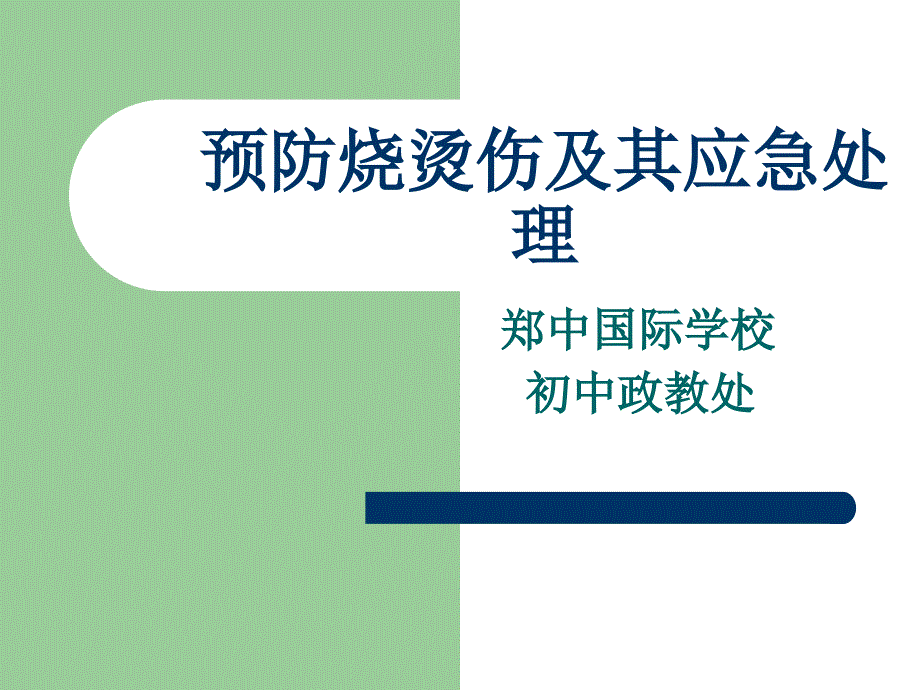 预防烧烫伤及其应急处理

郑中国际学校
初中政教处